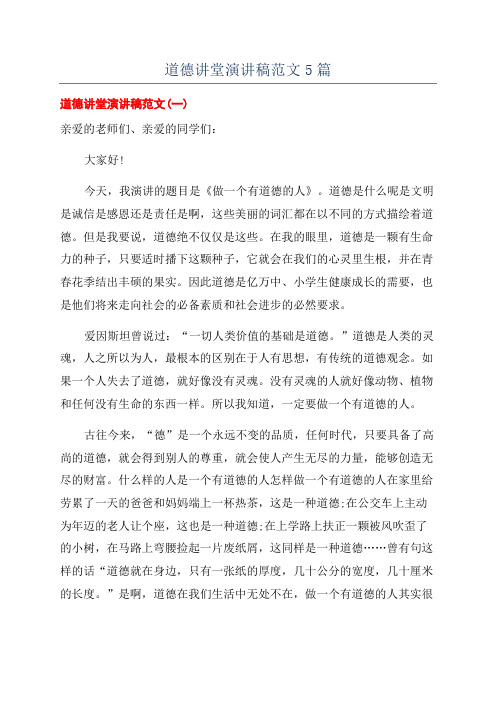 道德讲堂演讲稿范文5篇

道德讲堂演讲稿范文(一)

亲爱的老师们、亲爱的同学们:

大家好!

今天，我演讲的题目是《做一个有道德的人》。道德是什么呢是文明是诚信是感恩还是责任是啊，这些美丽的词汇都在以不同的方式描绘着道德。但是我要说，道德绝不仅仅是这些。在我的眼里，道德是一颗有生命力的种子，只要适时播下这颗种子，它就会在我们的心灵里生根，并在青春花季结出丰硕的果实。因此道德是亿万中、小学生健康成长的需要，也是他们将来走向社会的必备素质和社会进步的必然要求。

爱因斯坦曾说过：“一切人类价值的基础是道德。”道德是人类的灵魂，人之所以为人，最根本的区别在于人有思想，有传统的道德观念。如果一个人失去了道德，就好像没有灵魂。没有灵魂的人就好像动物、植物和任何没有生命的东西一样。所以我知道，一定要做一个有道德的人。

古往今来，“德”是一个永远不变的品质，任何时代，只要具备了高尚的道德，就会得到别人的尊重，就会使人产生无尽的力量，能够创造无尽的财富。什么样的人是一个有道德的人怎样做一个有道德的人在家里给劳累了一天的爸爸和妈妈端上一杯热茶，这是一种道德;在公交车上主动为年迈的老人让个座，这也是一种道德;在上学路上扶正一颗被风吹歪了的小树，在马路上弯腰捡起一片废纸屑，这同样是一种道德……曾有句这样的话“道德就在身边，只有一张纸的厚度，几十公分的宽度，几十厘米的长度。”是啊，道德在我们生活中无处不在，做一个有道德的人其实很